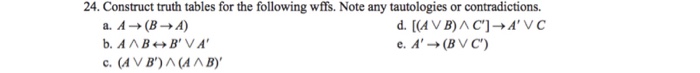 24. Construct truth tables for the following wffs. Note any tautologies or contradictions.

a. $A \rightarrow (B \rightarrow A)$

b. $A \wedge B \leftrightarrow B' \vee A'$

c. $(A \vee B') \wedge (A \wedge B)'$

d. $[(A \vee B) \wedge C'] \rightarrow A' \vee C$

e. $A' \rightarrow (B \vee C')$